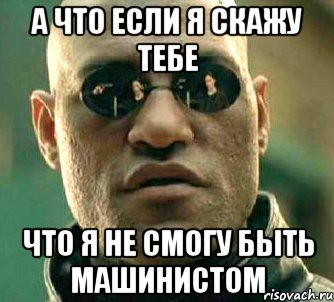 А ЧТО ЕСЛИ Я СКАЖУ ТЕБЕ

ЧТО Я НЕ СМОГУ БЫТЬ МАШИНИСТОМ

risovach.ru